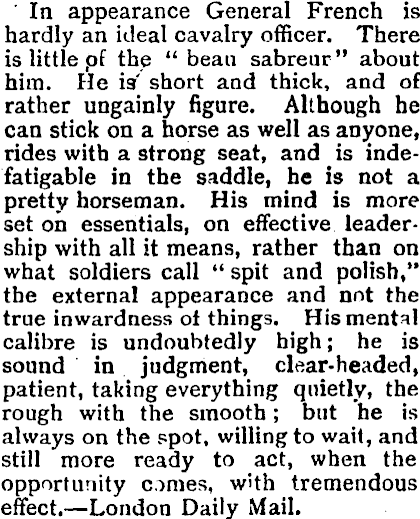 In appearance General French is hardly an ideal cavalry officer. There is little of the "beau sabreur" about him. He is short and thick, and of rather ungainly figure. Although he can stick on a horse as well as anyone, rides with a strong seat, and is indefatigable in the saddle, he is not a pretty horseman. His mind is more set on essentials, on effective leadership with all it means, rather than on what soldiers call "spit and polish," the external appearance and not the true inwardness of things. His mental calibre is undoubtedly high; he is sound in judgment, clear-headed, patient, taking everything quietly, the rough with the smooth; but he is always on the spot, willing to wait, and still more ready to act, when the opportunity comes, with tremendous effect.—London Daily Mail.